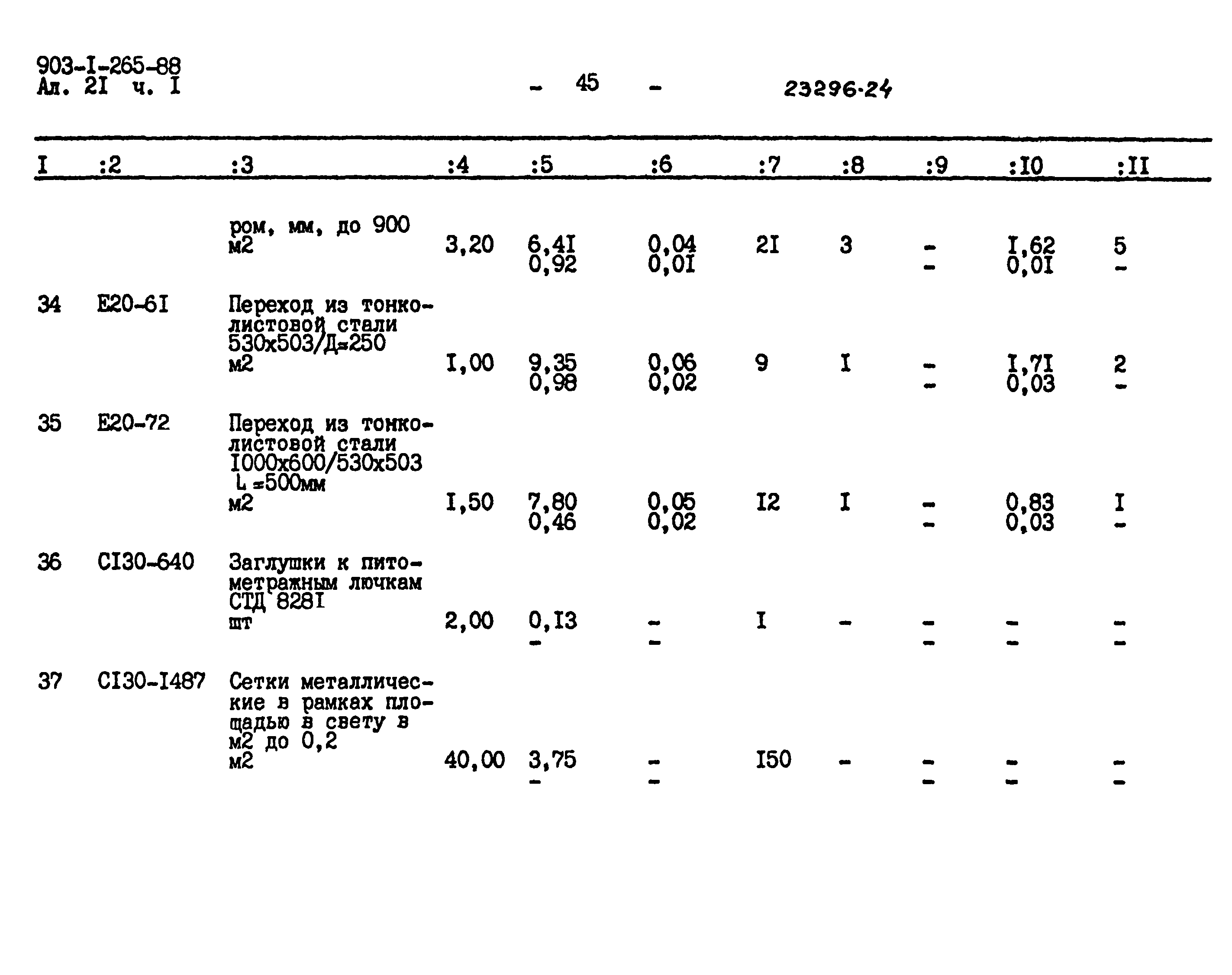 903-I-265-88
Ал. 2I ч. I

- 45 -

23296-24

| I | :2 | :3 | :4 | :5 | :6 | :7 | :8 | :9 | :I0 | :II |
|---|---|---|---|---|---|---|---|---|---|---|
| | | ром, мм, до 900 м2 | 3,20 | 6,4I 0,92 | 0,04 0,0I | 2I | 3 | - - | I,62 0,0I | 5 - |
| 34 | Е20-6I | Переход из тонколистовой стали 530х503/Д=250 м2 | I,00 | 9,35 0,98 | 0,06 0,02 | 9 | I | - - | I,7I 0,03 | 2 - |
| 35 | Е20-72 | Переход из тонколистовой стали I000х600/530х503 L =500мм м2 | I,50 | 7,80 0,46 | 0,05 0,02 | I2 | I | - - | 0,83 0,03 | I - |
| 36 | СI30-640 | Заглушки к питометражным лючкам СТД 828I шт | 2,00 | 0,I3 - | - - | I | - | - - | - - | - - |
| 37 | СI30-I487 | Сетки металлические в рамках площадью в свету в м2 до 0,2 м2 | 40,00 | 3,75 - | - - | I50 | - | - - | - - | - - |